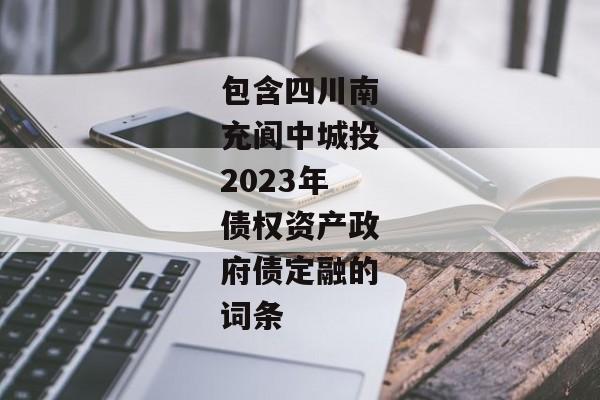 包含四川南充阆中城投2023年债权资产政府债定融的词条